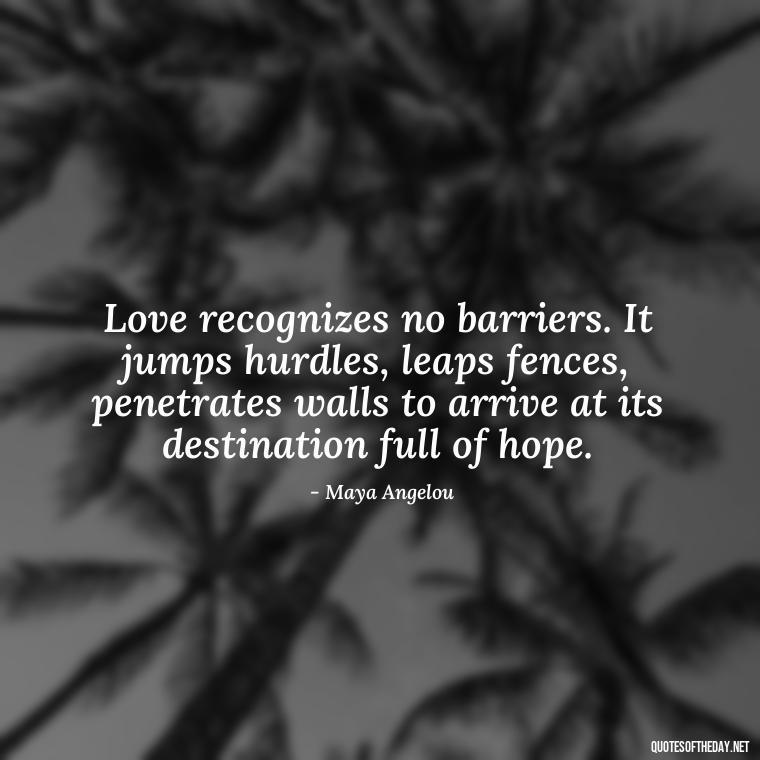 Love recognizes no barriers. It jumps hurdles, leaps fences, penetrates walls to arrive at its destination full of hope.

- Maya Angelou

QUOTESOFTHEDAY.NET